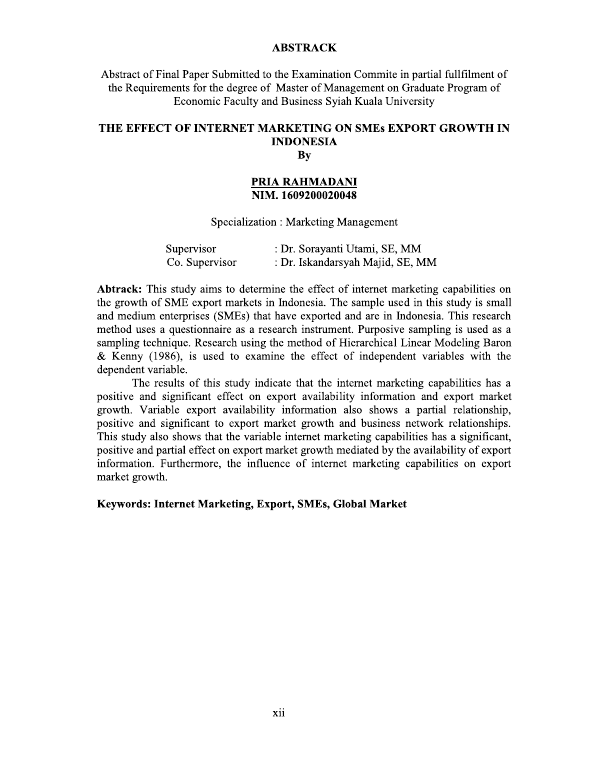 ABSTRACK

Abstract of Final Paper Submitted to the Examination Commite in partial fullfilment of the Requirements for the degree of Master of Management on Graduate Program of Economic Faculty and Business Syiah Kuala University

THE EFFECT OF INTERNET MARKETING ON SMEs EXPORT GROWTH IN INDONESIA
By

PRIA RAHMADANI
NIM. 1609200020048

Specialization : Marketing Management

Supervisor : Dr. Sorayanti Utami, SE, MM
Co. Supervisor : Dr. Iskandarsyah Majid, SE, MM

Abtrack: This study aims to determine the effect of internet marketing capabilities on the growth of SME export markets in Indonesia. The sample used in this study is small and medium enterprises (SMEs) that have exported and are in Indonesia. This research method uses a questionnaire as a research instrument. Purposive sampling is used as a sampling technique. Research using the method of Hierarchical Linear Modeling Baron & Kenny (1986), is used to examine the effect of independent variables with the dependent variable.

The results of this study indicate that the internet marketing capabilities has a positive and significant effect on export availability information and export market growth. Variable export availability information also shows a partial relationship, positive and significant to export market growth and business network relationships. This study also shows that the variable internet marketing capabilities has a significant, positive and partial effect on export market growth mediated by the availability of export information. Furthermore, the influence of internet marketing capabilities on export market growth.

Keywords: Internet Marketing, Export, SMEs, Global Market

xii